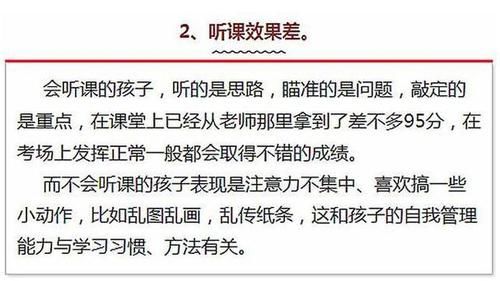 2、听课效果差。

会听课的孩子，听的是思路，瞄准的是问题，敲定的是重点，在课堂上已经从老师那里拿到了差不多95分，在考场上发挥正常一般都会取得不错的成绩。

而不会听课的孩子表现是注意力不集中、喜欢搞一些小动作，比如乱图乱画，乱传纸条，这和孩子的自我管理能力与学习习惯、方法有关。